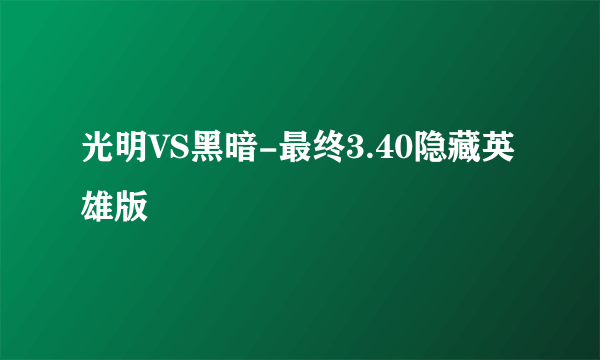 光明VS黑暗-最终3.40隐藏英雄版